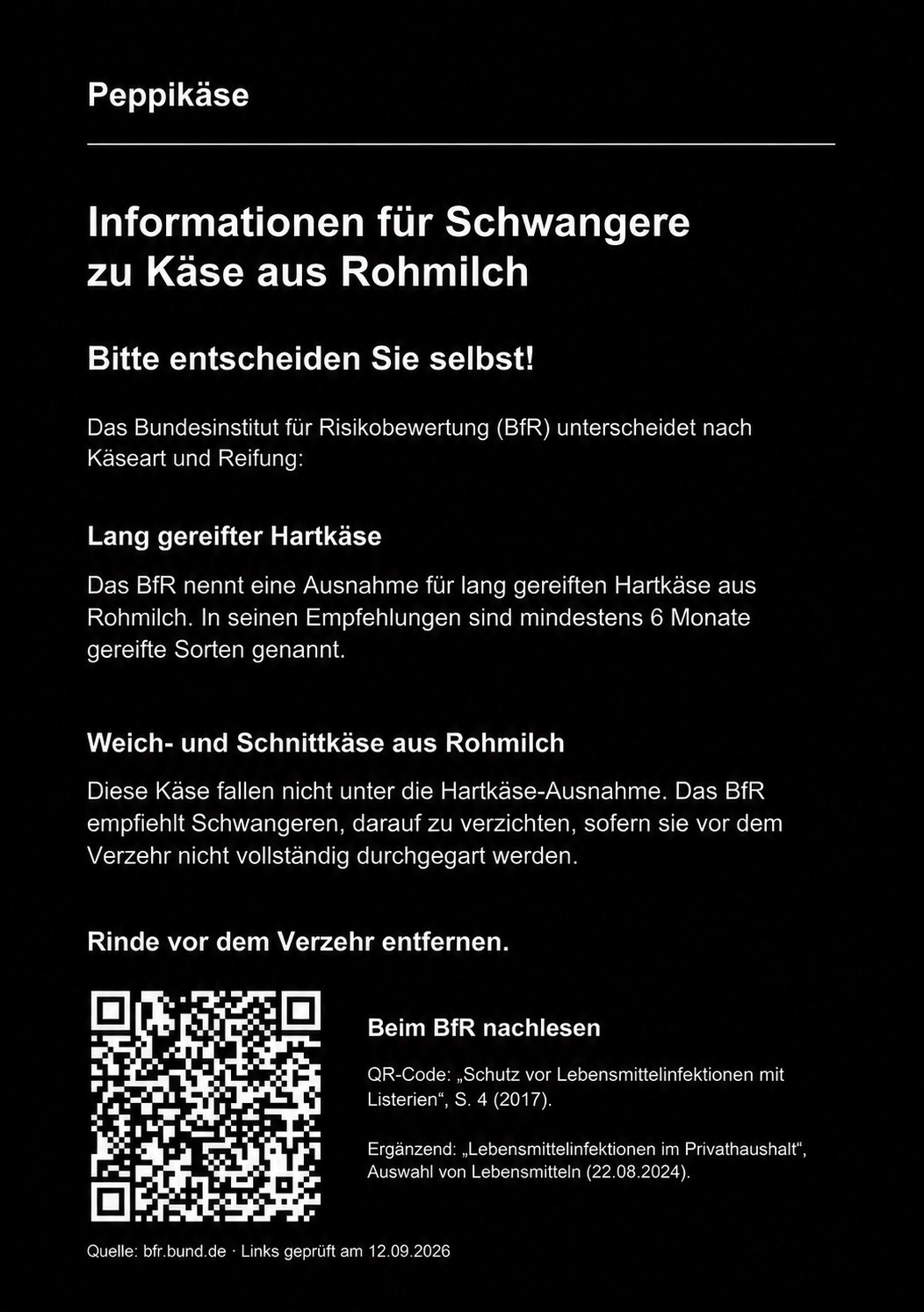 Peppikäse

Informationen für Schwangere zu Käse aus Rohmilch

Bitte entscheiden Sie selbst!

Das Bundesinstitut für Risikobewertung (BfR) unterscheidet nach Käseart und Reifung:

Lang gereifter Hartkäse

Das BfR nennt eine Ausnahme für lang gereiften Hartkäse aus Rohmilch. In seinen Empfehlungen sind mindestens 6 Monate gereifte Sorten genannt.

Weich- und Schnittkäse aus Rohmilch

Diese Käse fallen nicht unter die Hartkäse-Ausnahme. Das BfR empfiehlt Schwangeren, darauf zu verzichten, sofern sie vor dem Verzehr nicht vollständig durchgegart werden.

Rinde vor dem Verzehr entfernen.

Beim BfR nachlesen

QR-Code: „Schutz vor Lebensmittelinfektionen mit Listerien“, S. 4 (2017).

Ergänzend: „Lebensmittelinfektionen im Privathaushalt“, Auswahl von Lebensmitteln (22.08.2024).

Quelle: bfr.bund.de · Links geprüft am 12.09.2026